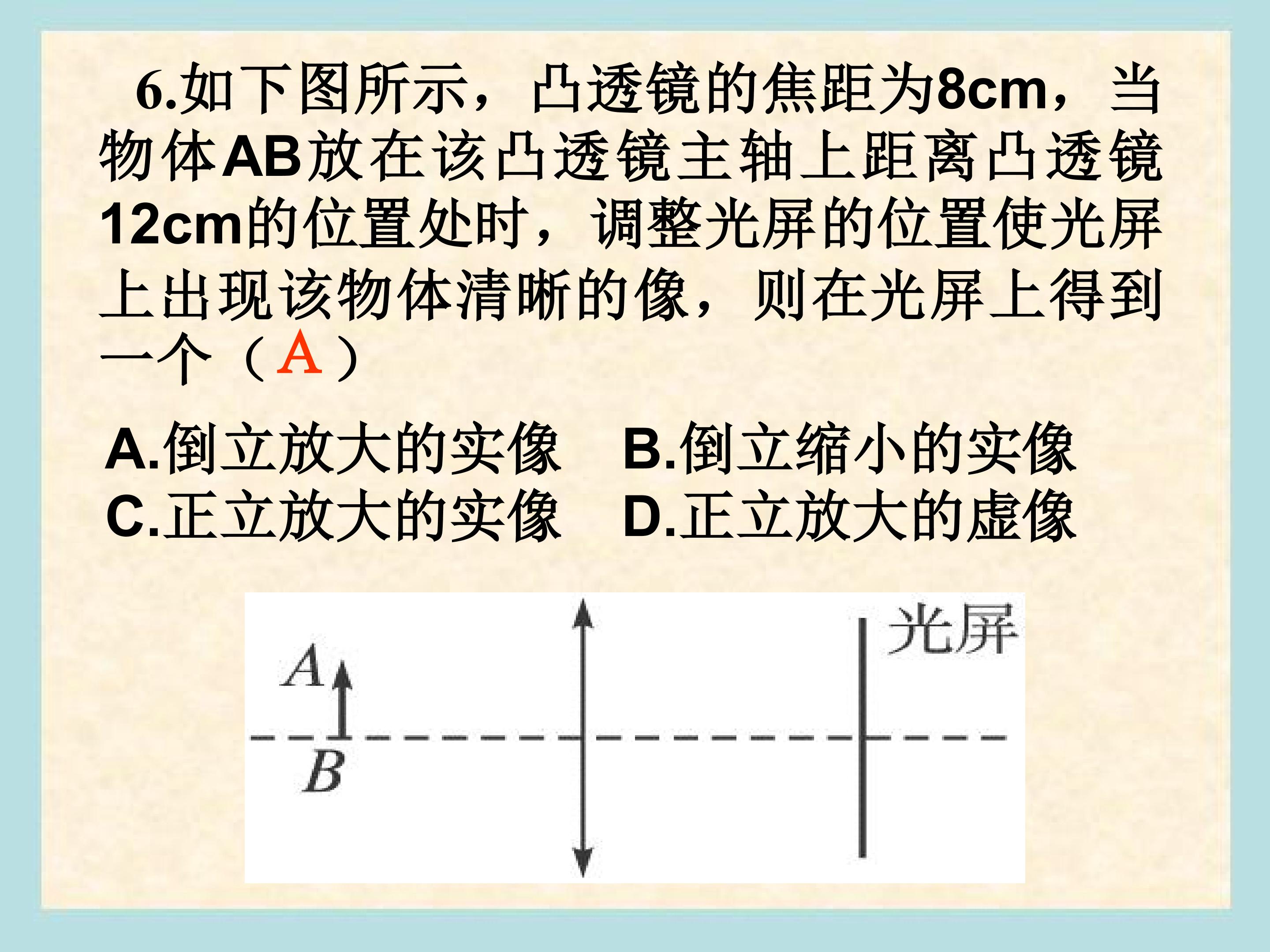 6.如下图所示，凸透镜的焦距为8cm，当物体AB放在该凸透镜主轴上距离凸透镜12cm的位置处时，调整光屏的位置使光屏上出现该物体清晰的像，则在光屏上得到一个（A）

A.倒立放大的实像　B.倒立缩小的实像
C.正立放大的实像　D.正立放大的虚像

光屏
A
B